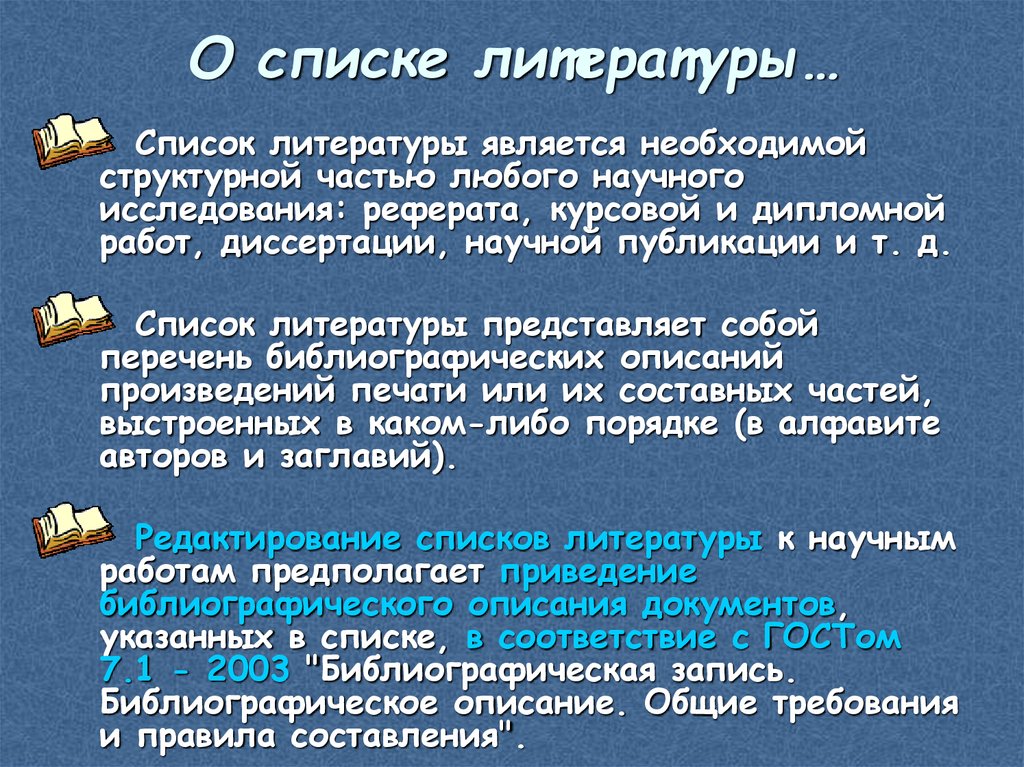 О списке литературы…

Список литературы является необходимой структурной частью любого научного исследования: реферата, курсовой и дипломной работ, диссертации, научной публикации и т. д.

Список литературы представляет собой перечень библиографических описаний произведений печати или их составных частей, выстроенных в каком-либо порядке (в алфавите авторов и заглавий).

Редактирование списков литературы к научным работам предполагает приведение библиографического описания документов, указанных в списке, в соответствие с ГОСТом 7.1 - 2003 "Библиографическая запись. Библиографическое описание. Общие требования и правила составления".